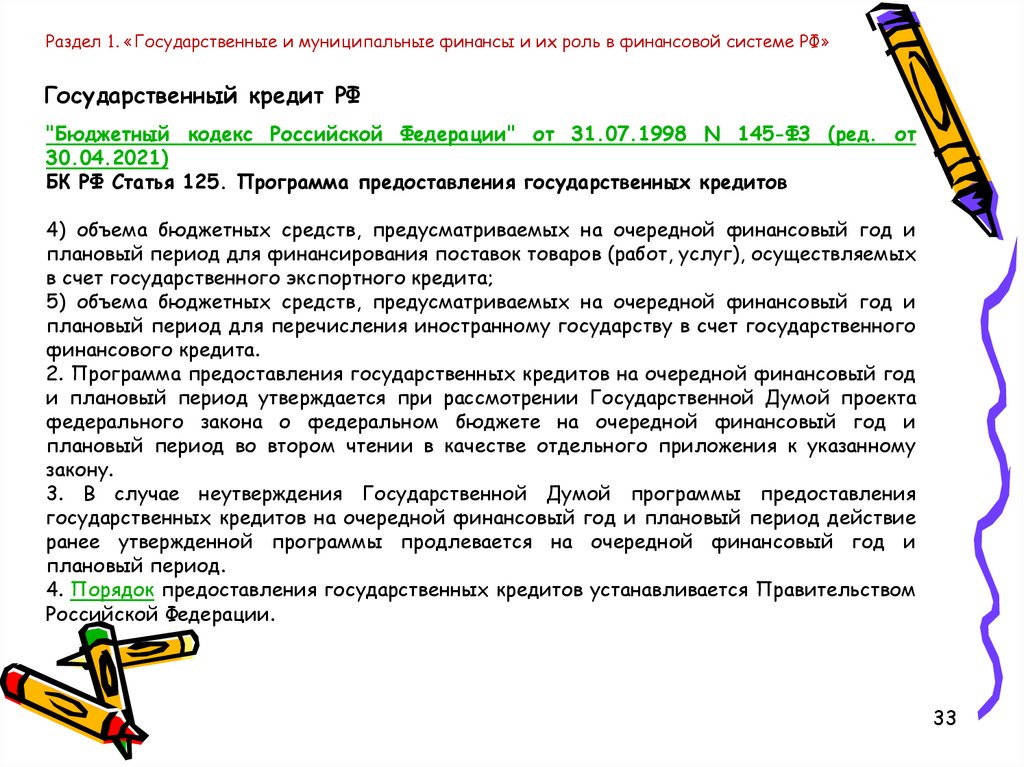 Раздел 1. «Государственные и муниципальные финансы и их роль в финансовой системе РФ»

Государственный кредит РФ

"Бюджетный кодекс Российской Федерации" от 31.07.1998 N 145-ФЗ (ред. от 30.04.2021)
БК РФ Статья 125. Программа предоставления государственных кредитов

4) объема бюджетных средств, предусматриваемых на очередной финансовый год и плановый период для финансирования поставок товаров (работ, услуг), осуществляемых в счет государственного экспортного кредита;
5) объема бюджетных средств, предусматриваемых на очередной финансовый год и плановый период для перечисления иностранному государству в счет государственного финансового кредита.
2. Программа предоставления государственных кредитов на очередной финансовый год и плановый период утверждается при рассмотрении Государственной Думой проекта федерального закона о федеральном бюджете на очередной финансовый год и плановый период во втором чтении в качестве отдельного приложения к указанному закону.
3. В случае неутверждения Государственной Думой программы предоставления государственных кредитов на очередной финансовый год и плановый период действие ранее утвержденной программы продлевается на очередной финансовый год и плановый период.
4. Порядок предоставления государственных кредитов устанавливается Правительством Российской Федерации.

33